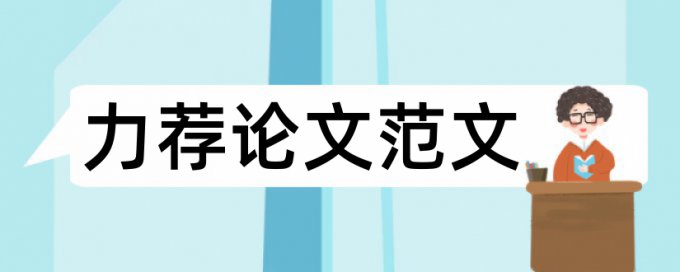 力荐论文范文